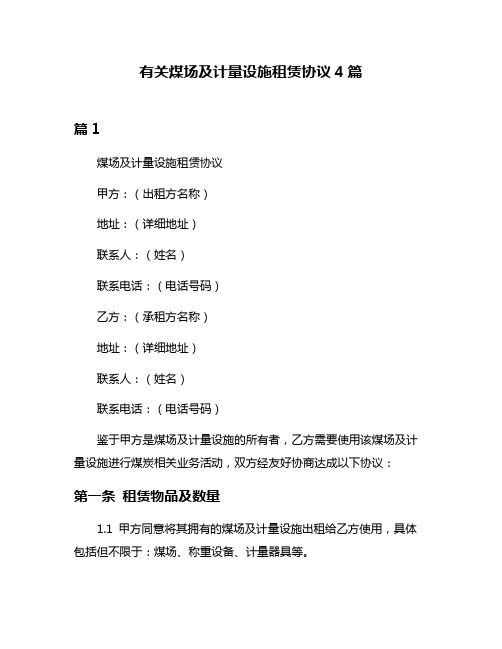 有关煤场及计量设施租赁协议 4 篇

篇 1

煤场及计量设施租赁协议

甲方：（出租方名称）

地址：（详细地址）

联系人：（姓名）

联系电话：（电话号码）

乙方：（承租方名称）

地址：（详细地址）

联系人：（姓名）

联系电话：（电话号码）

鉴于甲方是煤场及计量设施的所有者，乙方需要使用该煤场及计量设施进行煤炭相关业务活动，双方经友好协商达成以下协议：

第一条 租赁物品及数量

1.1 甲方同意将其拥有的煤场及计量设施出租给乙方使用，具体包括但不限于：煤场、称重设备、计量器具等。